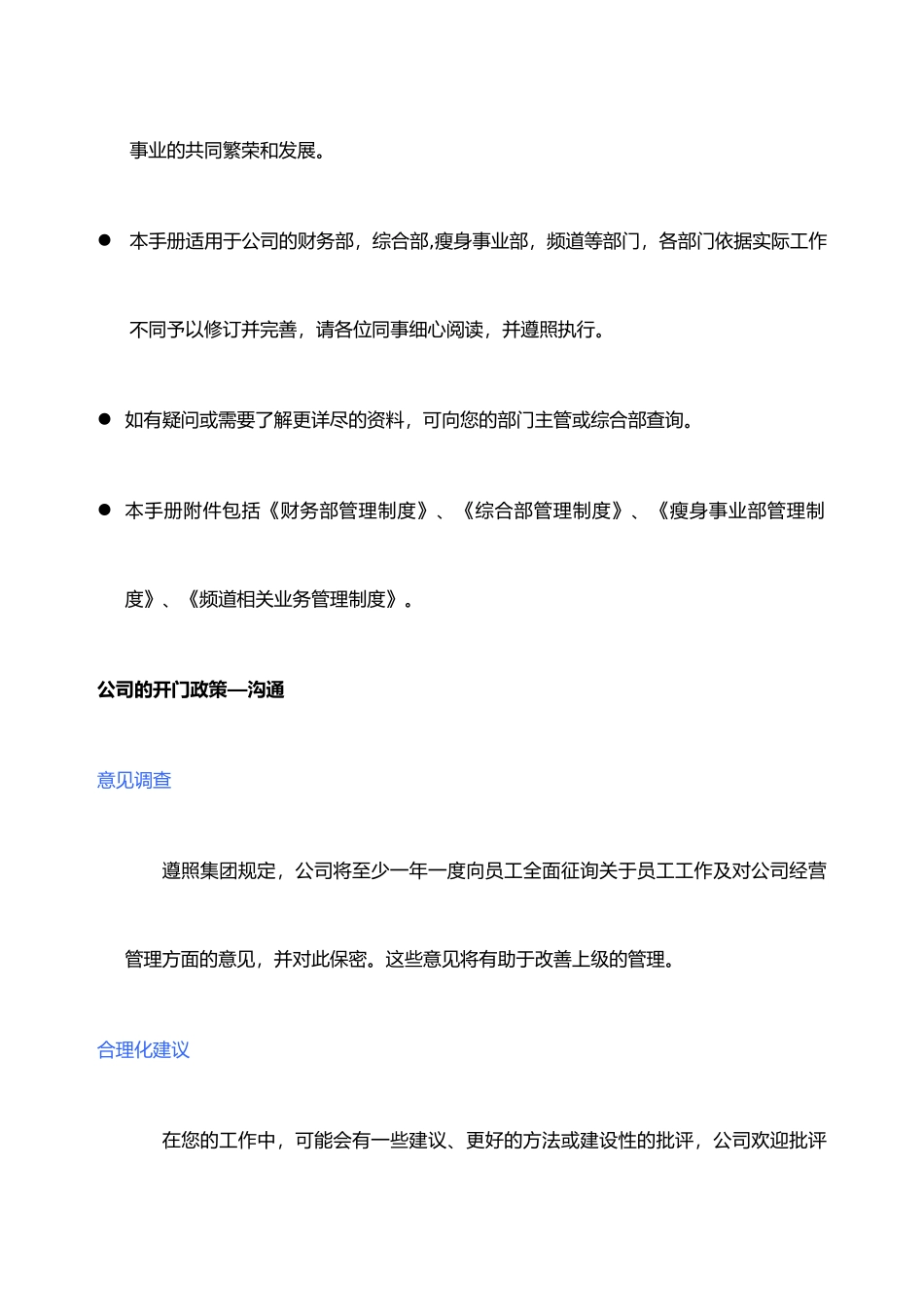 事业的共同繁荣和发展。

● 本手册适用于公司的财务部，综合部,瘦身事业部，频道等部门，各部门依据实际工作不同予以修订并完善，请各位同事细心阅读，并遵照执行。

● 如有疑问或需要了解更详尽的资料，可向您的部门主管或综合部查询。

● 本手册附件包括《财务部管理制度》、《综合部管理制度》、《瘦身事业部管理制度》、《频道相关业务管理制度》。

公司的开门政策—沟通

意见调查

遵照集团规定，公司将至少一年一度向员工全面征询关于员工工作及对公司经营管理方面的意见，并对此保密。这些意见将有助于改善上级的管理。

合理化建议

在您的工作中，可能会有一些建议、更好的方法或建设性的批评，公司欢迎批评